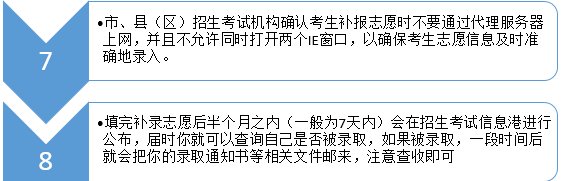 7

•市、县（区）招生考试机构确认考生补报志愿时不要通过代理服务器上网，并且不允许同时打开两个IE窗口，以确保考生志愿信息及时准确地录入。

8

•填完补录志愿后半个月之内（一般为7天内）会在招生考试信息港进行公布，届时你就可以查询自己是否被录取，如果被录取，一段时间后就会把你的录取通知书等相关文件邮来，注意查收即可